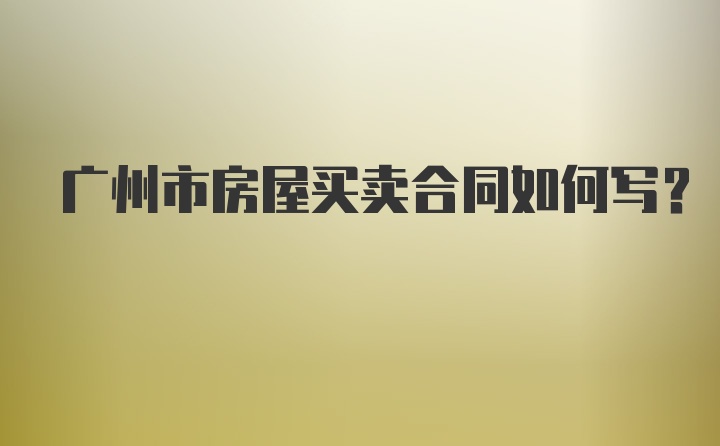 广州市房屋买卖合同如何写？